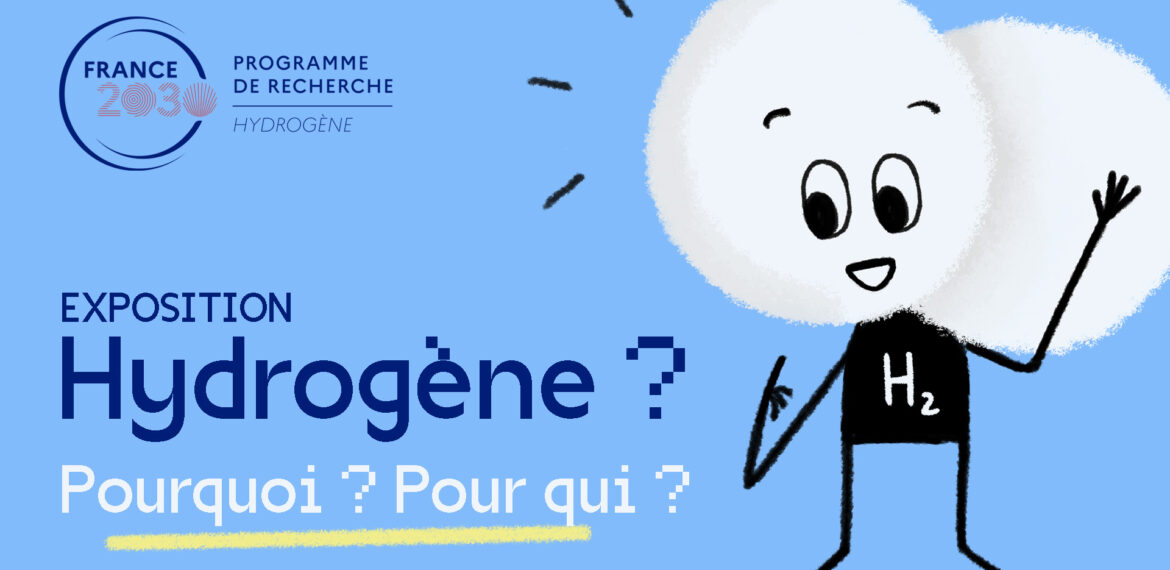 FRANCE 2030

PROGRAMME DE RECHERCHE
HYDROGÈNE

EXPOSITION
Hydrogène ?
Pourquoi ? Pour qui ?

$H_2$